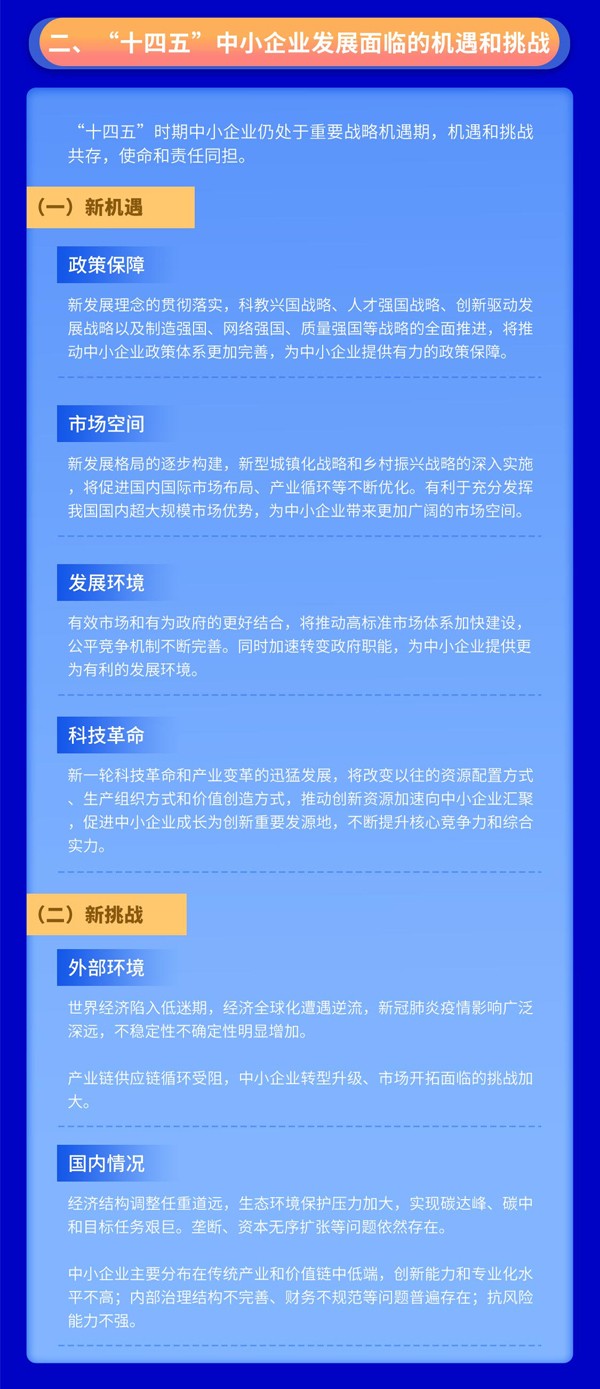 二、“十四五”中小企业发展面临的机遇和挑战

“十四五”时期中小企业仍处于重要战略机遇期，机遇和挑战共存，使命和责任同担。

（一）新机遇

政策保障

新发展理念的贯彻落实，科教兴国战略、人才强国战略、创新驱动发展战略以及制造强国、网络强国、质量强国等战略的全面推进，将推动中小企业政策体系更加完善，为中小企业提供有力的政策保障。

市场空间

新发展格局的逐步构建，新型城镇化战略和乡村振兴战略的深入实施，将促进国内国际市场布局、产业循环等不断优化。有利于充分发挥我国国内超大规模市场优势，为中小企业带来更加广阔的市场空间。

发展环境

有效市场和有为政府的更好结合，将推动高标准市场体系加快建设，公平竞争机制不断完善。同时加速转变政府职能，为中小企业提供更为有利的发展环境。

科技革命

新一轮科技革命和产业变革的迅猛发展，将改变以往的资源配置方式、生产组织方式和价值创造方式，推动创新资源加速向中小企业汇聚，促进中小企业成长为创新重要发源地，不断提升核心竞争力和综合实力。

（二）新挑战

外部环境

世界经济陷入低迷期，经济全球化遭遇逆流，新冠肺炎疫情影响广泛深远，不稳定性不确定性明显增加。

产业链供应链循环受阻，中小企业转型升级、市场开拓面临的挑战加大。

国内情况

经济结构调整任重道远，生态环境保护压力加大，实现碳达峰、碳中和目标任务艰巨。垄断、资本无序扩张等问题依然存在。

中小企业主要分布在传统产业和价值链中低端，创新能力和专业化水平不高；内部治理结构不完善、财务不规范等问题普遍存在；抗风险能力不强。